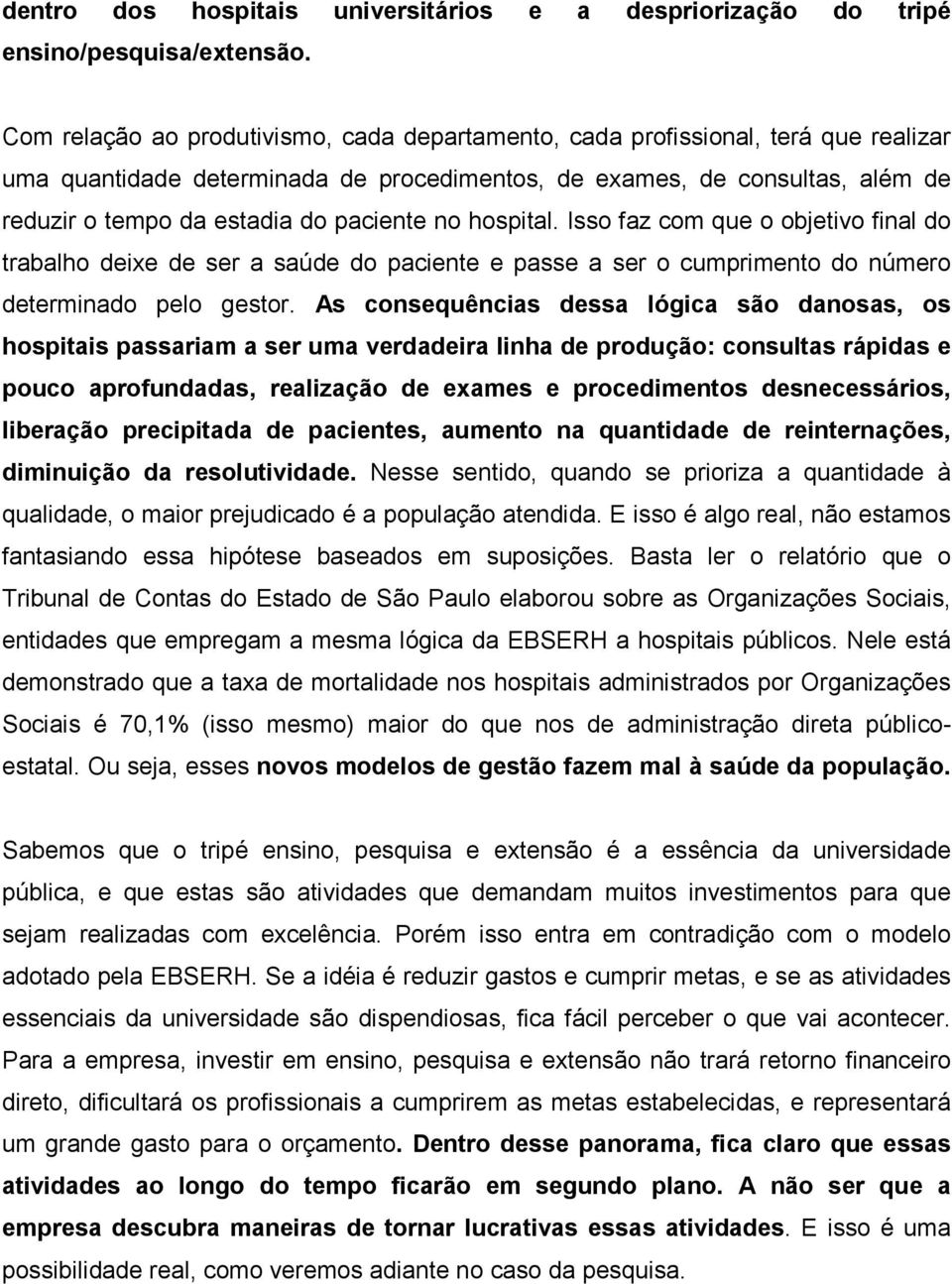 dentro dos hospitais universitários e a despriorização do tripé ensino/pesquisa/extensão.

Com relação ao produtivismo, cada departamento, cada profissional, terá que realizar uma quantidade determinada de procedimentos, de exames, de consultas, além de reduzir o tempo da estadia do paciente no hospital. Isso faz com que o objetivo final do trabalho deixe de ser a saúde do paciente e passe a ser o cumprimento do número determinado pelo gestor. As consequências dessa lógica são danosas, os hospitais passariam a ser uma verdadeira linha de produção: consultas rápidas e pouco aprofundadas, realização de exames e procedimentos desnecessários, liberação precipitada de pacientes, aumento na quantidade de reinternações, diminuição da resolutividade. Nesse sentido, quando se prioriza a quantidade à qualidade, o maior prejudicado é a população atendida. E isso é algo real, não estamos fantasiando essa hipótese baseados em suposições. Basta ler o relatório que o Tribunal de Contas do Estado de São Paulo elaborou sobre as Organizações Sociais, entidades que empregam a mesma lógica da EBSERH a hospitais públicos. Nele está demonstrado que a taxa de mortalidade nos hospitais administrados por Organizações Sociais é 70,1% (isso mesmo) maior do que nos de administração direta público-estatal. Ou seja, esses novos modelos de gestão fazem mal à saúde da população.

Sabemos que o tripé ensino, pesquisa e extensão é a essência da universidade pública, e que estas são atividades que demandam muitos investimentos para que sejam realizadas com excelência. Porém isso entra em contradição com o modelo adotado pela EBSERH. Se a idéia é reduzir gastos e cumprir metas, e se as atividades essenciais da universidade são dispendiosas, fica fácil perceber o que vai acontecer. Para a empresa, investir em ensino, pesquisa e extensão não trará retorno financeiro direto, dificultará os profissionais a cumprirem as metas estabelecidas, e representará um grande gasto para o orçamento. Dentro desse panorama, fica claro que essas atividades ao longo do tempo ficarão em segundo plano. A não ser que a empresa descubra maneiras de tornar lucrativas essas atividades. E isso é uma possibilidade real, como veremos adiante no caso da pesquisa.